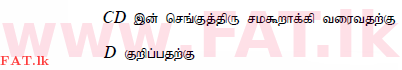 $CD$ இன் செங்குத்திரு சமகூறாக்கி வரைவதற்கு

$D$ குறிப்பதற்கு

www.FAT.lk

FAT.lk